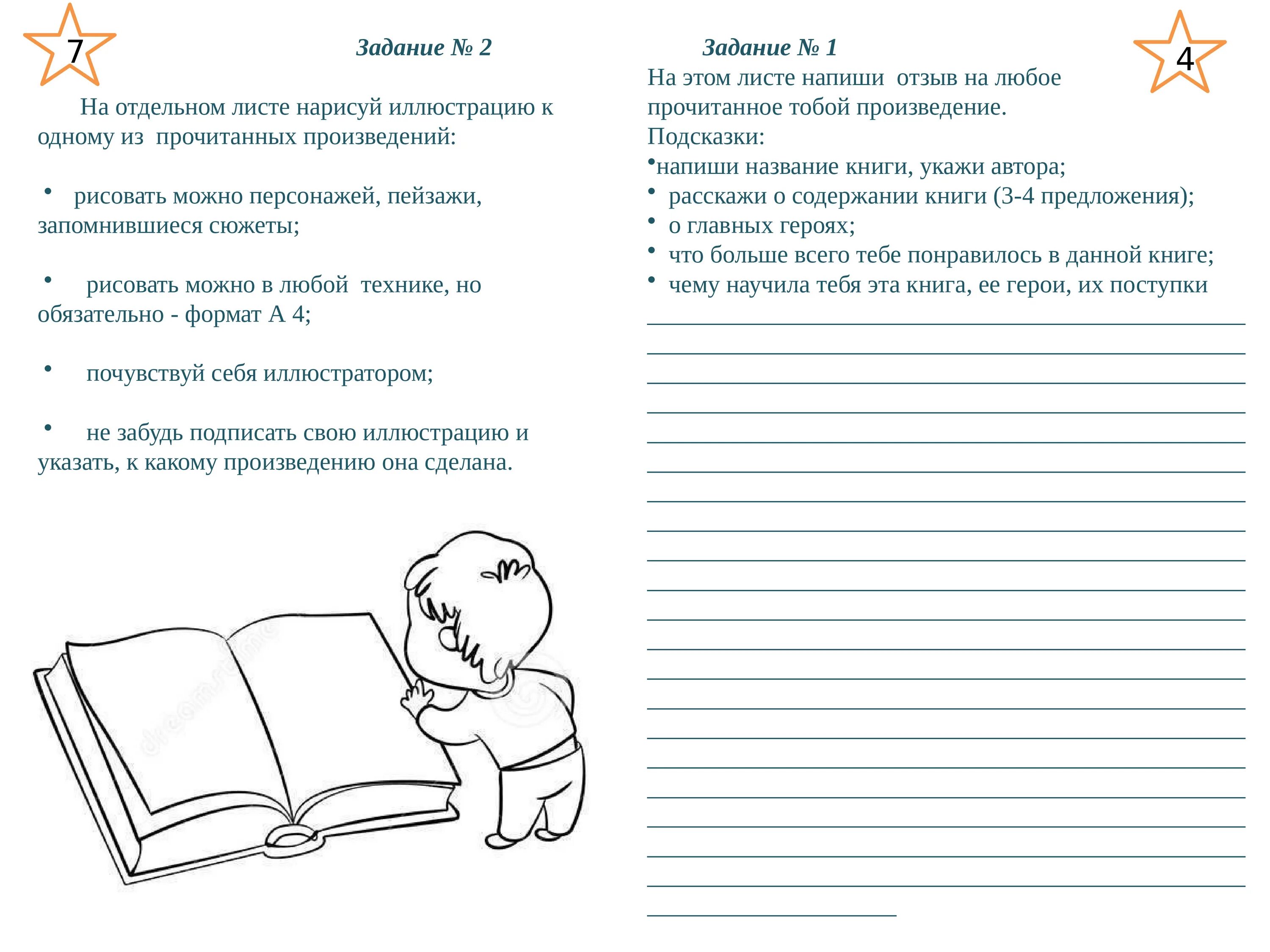 7

Задание № 2

На отдельном листе нарисуй иллюстрацию к одному из прочитанных произведений:

• рисовать можно персонажей, пейзажи, запомнившиеся сюжеты;

• рисовать можно в любой технике, но обязательно - формат А 4;

• почувствуй себя иллюстратором;

• не забудь подписать свою иллюстрацию и указать, к какому произведению она сделана.

Задание № 1

4

На этом листе напиши отзыв на любое прочитанное тобой произведение.
Подсказки:
•напиши название книги, укажи автора;
• расскажи о содержании книги (3-4 предложения);
• о главных героях;
• что больше всего тебе понравилось в данной книге;
• чему научила тебя эта книга, ее герои, их поступки